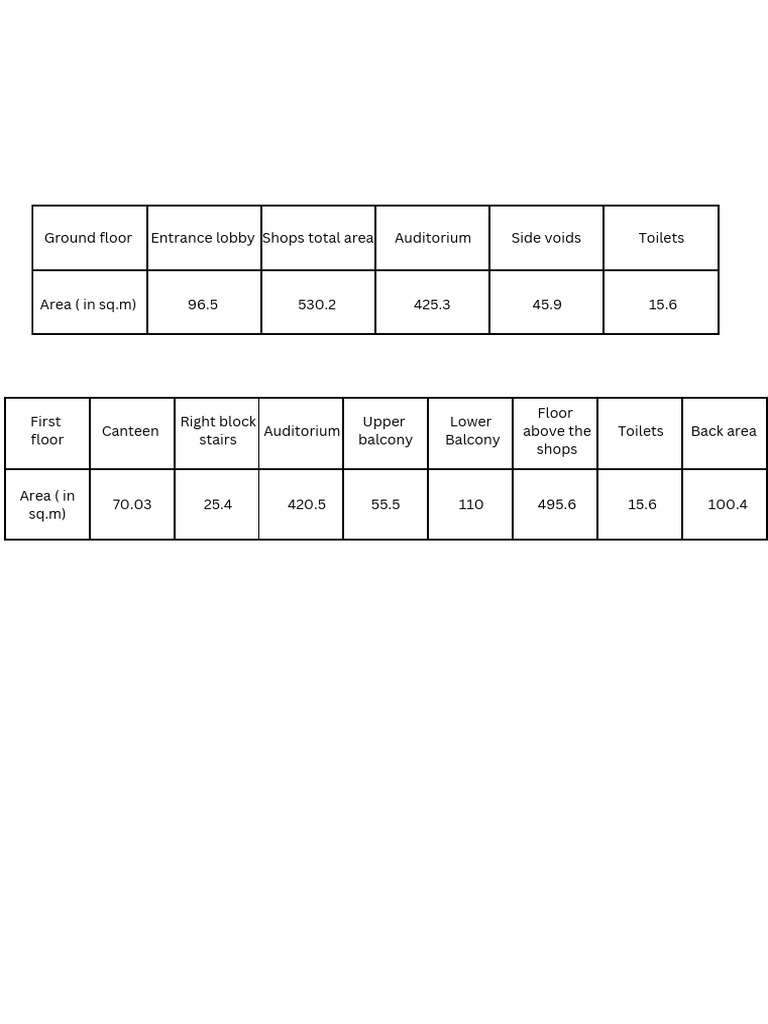 | Ground floor | Entrance lobby | Shops total area | Auditorium | Side voids | Toilets |
|---|---|---|---|---|---|
| Area ( in sq.m) | 96.5 | 530.2 | 425.3 | 45.9 | 15.6 |

| First floor | Canteen | Right block stairs | Auditorium | Upper balcony | Lower Balcony | Floor above the shops | Toilets | Back area |
|---|---|---|---|---|---|---|---|---|
| Area ( in sq.m) | 70.03 | 25.4 | 420.5 | 55.5 | 110 | 495.6 | 15.6 | 100.4 |